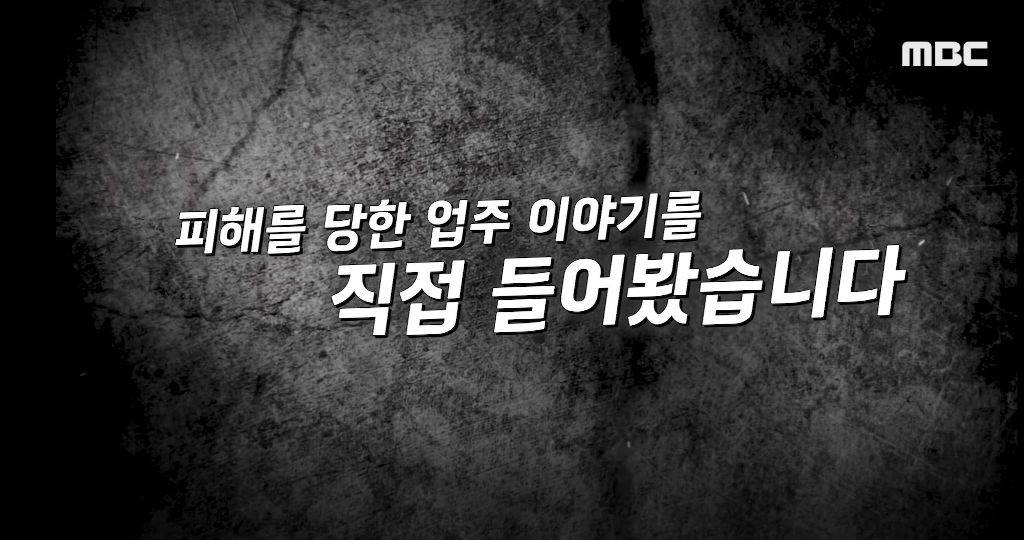 MBC

피해를 당한 업주 이야기를
직접 들어봤습니다